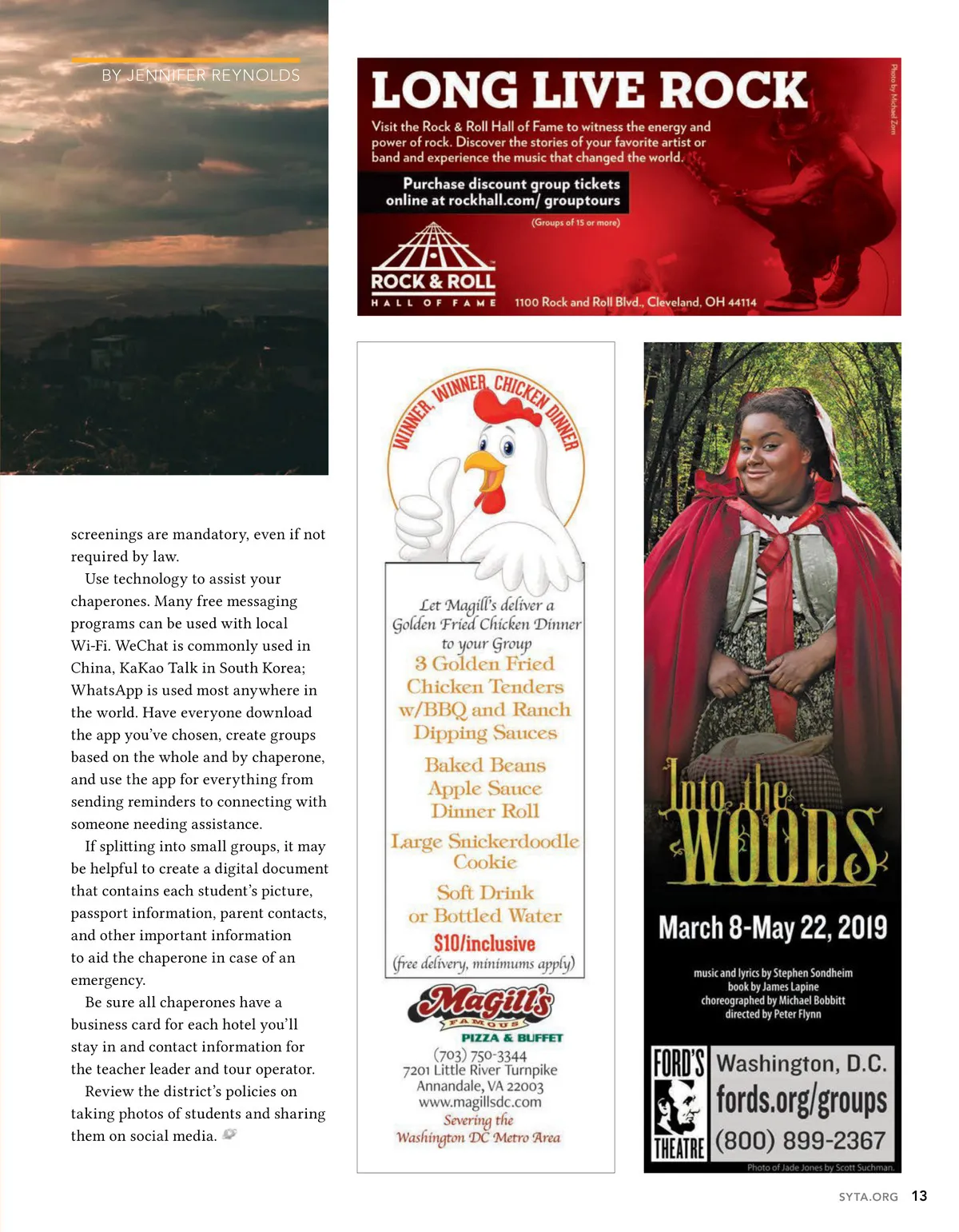 BY JENNIFER REYNOLDS

screenings are mandatory, even if not required by law.

Use technology to assist your chaperones. Many free messaging programs can be used with local Wi-Fi. WeChat is commonly used in China, KaKao Talk in South Korea; WhatsApp is used most anywhere in the world. Have everyone download the app you've chosen, create groups based on the whole and by chaperone, and use the app for everything from sending reminders to connecting with someone needing assistance.

If splitting into small groups, it may be helpful to create a digital document that contains each student's picture, passport information, parent contacts, and other important information to aid the chaperone in case of an emergency.

Be sure all chaperones have a business card for each hotel you'll stay in and contact information for the teacher leader and tour operator.

Review the district's policies on taking photos of students and sharing them on social media.

LONG LIVE ROCK

Visit the Rock & Roll Hall of Fame to witness the energy and power of rock. Discover the stories of your favorite artist or band and experience the music that changed the world.

Purchase discount group tickets online at rockhall.com/ grouptours

(Groups of 15 or more)

ROCK & ROLL HALL OF FAME

1100 Rock and Roll Blvd., Cleveland, OH 44114

Photo by Michael Zorn

WINNER, WINNER, CHICKEN DINNER

Let Magill's deliver a Golden Fried Chicken Dinner to your Group

3 Golden Fried Chicken Tenders w/BBQ and Ranch Dipping Sauces

Baked Beans
Apple Sauce
Dinner Roll

Large Snickerdoodle Cookie

Soft Drink or Bottled Water

$10/inclusive

(free delivery, minimums apply)

Magill's FAMOUS PIZZA & BUFFET

(703) 750-3344
7201 Little River Turnpike
Annandale, VA 22003
www.magillsdc.com
Severing the Washington DC Metro Area

Into the WOODS

March 8-May 22, 2019

music and lyrics by Stephen Sondheim
book by James Lapine
choreographed by Michael Bobbitt
directed by Peter Flynn

FORD'S THEATRE

Washington, D.C.
fords.org/groups
(800) 899-2367

Photo of Jade Jones by Scott Suchman.

SYTA.ORG 13